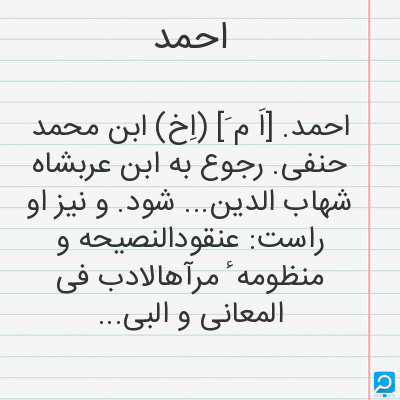 احمد

احمد. [اَ مَ] (اِخ) ابن محمد حنفی. رجوع به ابن عربشاه شهاب الدین... شود. و نیز او راست: عنقودالنصیحه و منظومهٔ مرآهالادب فی المعانی و البی...